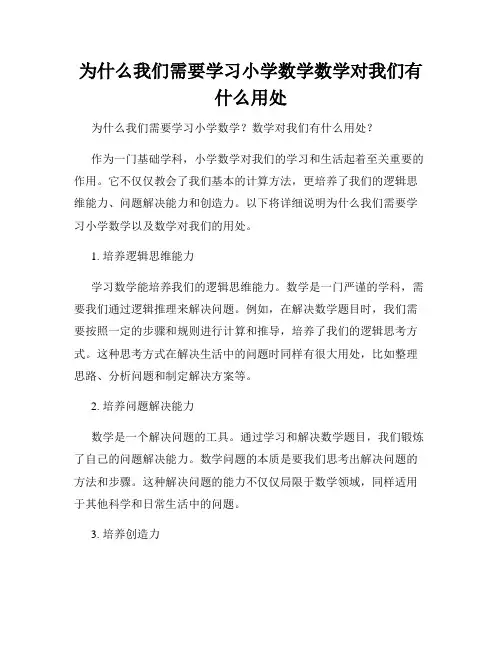 为什么我们需要学习小学数学数学对我们有什么用处

为什么我们需要学习小学数学？数学对我们有什么用处？

作为一门基础学科，小学数学对我们的学习和生活起着至关重要的作用。它不仅仅教会了我们基本的计算方法，更培养了我们的逻辑思维能力、问题解决能力和创造力。以下将详细说明为什么我们需要学习小学数学以及数学对我们的用处。

1. 培养逻辑思维能力

学习数学能培养我们的逻辑思维能力。数学是一门严谨的学科，需要我们通过逻辑推理来解决问题。例如，在解决数学题目时，我们需要按照一定的步骤和规则进行计算和推导，培养了我们的逻辑思考方式。这种思考方式在解决生活中的问题时同样有很大用处，比如整理思路、分析问题和制定解决方案等。

2. 培养问题解决能力

数学是一个解决问题的工具。通过学习和解决数学题目，我们锻炼了自己的问题解决能力。数学问题的本质是要我们思考出解决问题的方法和步骤。这种解决问题的能力不仅仅局限于数学领域，同样适用于其他科学和日常生活中的问题。

3. 培养创造力